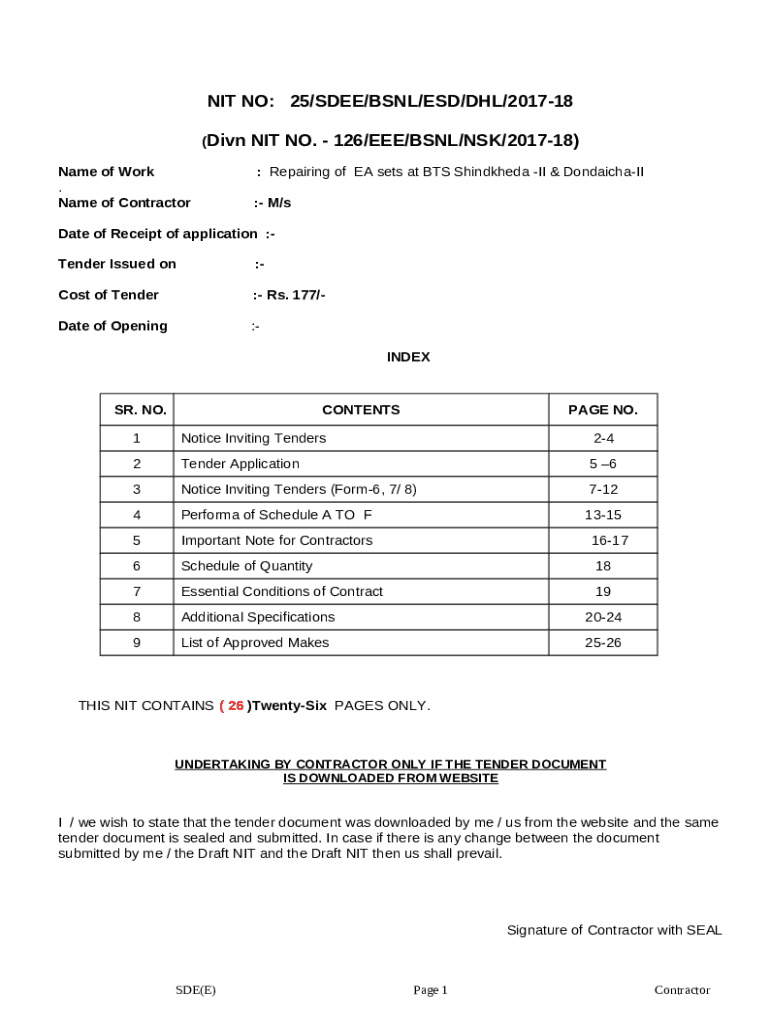 NIT NO: 25/SDEE/BSNL/ESD/DHL/2017-18

(Divn NIT NO. - 126/EEE/BSNL/NSK/2017-18)

Name of Work : Repairing of EA sets at BTS Shindkheda -II & Dondaicha-II
.
Name of Contractor :- M/s

Date of Receipt of application :-

Tender Issued on :-

Cost of Tender :- Rs. 177/-

Date of Opening :-

INDEX

| SR. NO. | CONTENTS | PAGE NO. |
|---|---|---|
| 1 | Notice Inviting Tenders | 2-4 |
| 2 | Tender Application | 5 –6 |
| 3 | Notice Inviting Tenders (Form-6, 7/ 8) | 7-12 |
| 4 | Performa of Schedule A TO F | 13-15 |
| 5 | Important Note for Contractors | 16-17 |
| 6 | Schedule of Quantity | 18 |
| 7 | Essential Conditions of Contract | 19 |
| 8 | Additional Specifications | 20-24 |
| 9 | List of Approved Makes | 25-26 |

THIS NIT CONTAINS ( 26 )Twenty-Six PAGES ONLY.

UNDERTAKING BY CONTRACTOR ONLY IF THE TENDER DOCUMENT IS DOWNLOADED FROM WEBSITE

I / we wish to state that the tender document was downloaded by me / us from the website and the same tender document is sealed and submitted. In case if there is any change between the document submitted by me / the Draft NIT and the Draft NIT then us shall prevail.

Signature of Contractor with SEAL

SDE(E) Page 1 Contractor